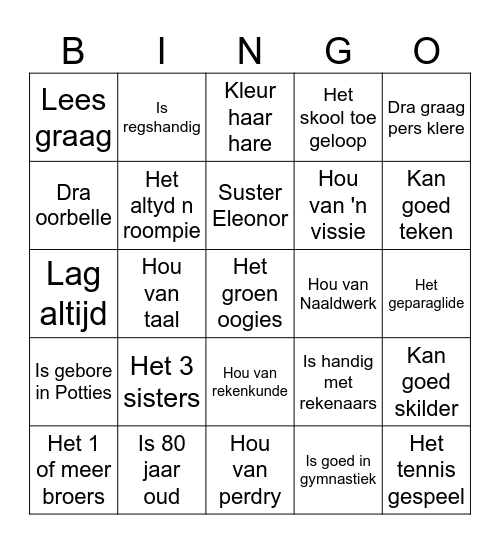 | B | I | N | G | O |
|---|---|---|---|---|
| Lees graag | Is regshandig | Kleur haar hare | Het skool toe geloop | Dra graag pers klere |
| Dra oorbelle | Het altyd n roompie | Suster Eleonor | Hou van 'n vissie | Kan goed teken |
| Lag altijd | Hou van taal | Het groen oogies | Hou van Naaldwerk | Het geparaglide |
| Is gebore in Potties | Het 3 sisters | Hou van rekenkunde | Is handig met rekenaars | Kan goed skilder |
| Het 1 of meer broers | Is 80 jaar oud | Hou van perdry | Is goed in gymnastiek | Het tennis gespeel |